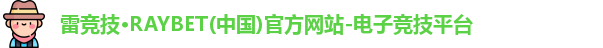 雷竞技•RAYBET(中国)官方网站-电子竞技平台